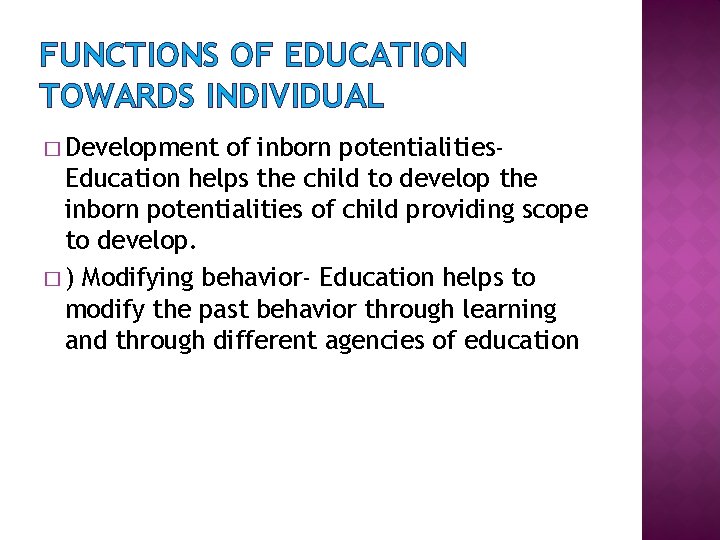 FUNCTIONS OF EDUCATION TOWARDS INDIVIDUAL

□ Development of inborn potentialities- Education helps the child to develop the inborn potentialities of child providing scope to develop.

□ ) Modifying behavior- Education helps to modify the past behavior through learning and through different agencies of education